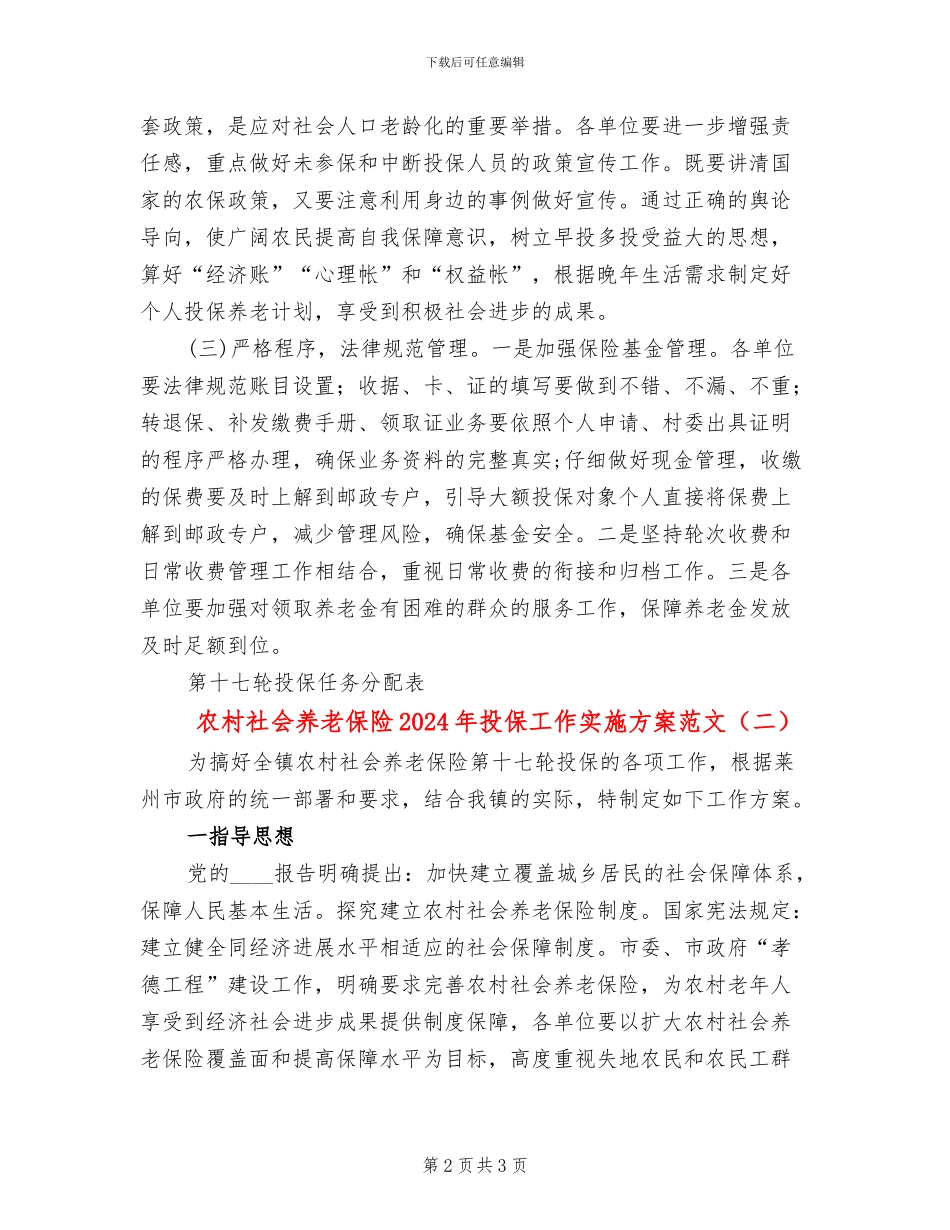 下载后可任意编辑

套政策，是应对社会人口老龄化的重要举措。各单位要进一步增强责任感，重点做好未参保和中断投保人员的政策宣传工作。既要讲清国家的农保政策，又要注意利用身边的事例做好宣传。通过正确的舆论导向，使广阔农民提高自我保障意识，树立早投多投受益大的思想，算好“经济账”“心理帐”和“权益帐”，根据晚年生活需求制定好个人投保养老计划，享受到积极社会进步的成果。

(三)严格程序，法律规范管理。一是加强保险基金管理。各单位要法律规范账目设置；收据、卡、证的填写要做到不错、不漏、不重；转退保、补发缴费手册、领取证业务要依照个人申请、村委出具证明的程序严格办理，确保业务资料的完整真实;仔细做好现金管理，收缴的保费要及时上解到邮政专户，引导大额投保对象个人直接将保费上解到邮政专户，减少管理风险，确保基金安全。二是坚持轮次收费和日常收费管理工作相结合，重视日常收费的衔接和归档工作。三是各单位要加强对领取养老金有困难的群众的服务工作，保障养老金发放及时足额到位。

第十七轮投保任务分配表

农村社会养老保险2024年投保工作实施方案范文（二）

为搞好全镇农村社会养老保险第十七轮投保的各项工作，根据莱州市政府的统一部署和要求，结合我镇的实际，特制定如下工作方案。

一指导思想

党的____报告明确提出：加快建立覆盖城乡居民的社会保障体系，保障人民基本生活。探究建立农村社会养老保险制度。国家宪法规定：建立健全同经济进展水平相适应的社会保障制度。市委、市政府“孝德工程”建设工作，明确要求完善农村社会养老保险，为农村老年人享受到经济社会进步成果提供制度保障，各单位要以扩大农村社会养老保险覆盖面和提高保障水平为目标，高度重视失地农民和农民工群

第2页共3页